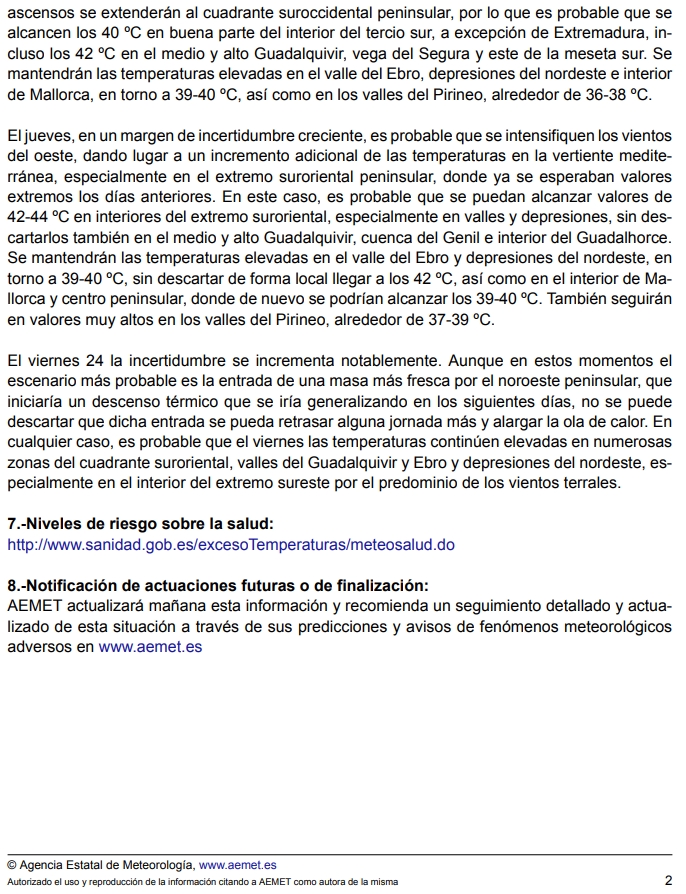 ascensos se extenderán al cuadrante suroccidental peninsular, por lo que es probable que se alcancen los 40 ºC en buena parte del interior del tercio sur, a excepción de Extremadura, incluso los 42 ºC en el medio y alto Guadalquivir, vega del Segura y este de la meseta sur. Se mantendrán las temperaturas elevadas en el valle del Ebro, depresiones del nordeste e interior de Mallorca, en torno a 39-40 ºC, así como en los valles del Pirineo, alrededor de 36-38 ºC.

El jueves, en un margen de incertidumbre creciente, es probable que se intensifiquen los vientos del oeste, dando lugar a un incremento adicional de las temperaturas en la vertiente mediterránea, especialmente en el extremo suroriental peninsular, donde ya se esperaban valores extremos los días anteriores. En este caso, es probable que se puedan alcanzar valores de 42-44 ºC en interiores del extremo suroriental, especialmente en valles y depresiones, sin descartarlos también en el medio y alto Guadalquivir, cuenca del Genil e interior del Guadalhorce. Se mantendrán las temperaturas elevadas en el valle del Ebro y depresiones del nordeste, en torno a 39-40 ºC, sin descartar de forma local llegar a los 42 ºC, así como en el interior de Mallorca y centro peninsular, donde de nuevo se podrían alcanzar los 39-40 ºC. También seguirán en valores muy altos en los valles del Pirineo, alrededor de 37-39 ºC.

El viernes 24 la incertidumbre se incrementa notablemente. Aunque en estos momentos el escenario más probable es la entrada de una masa más fresca por el noroeste peninsular, que iniciaría un descenso térmico que se iría generalizando en los siguientes días, no se puede descartar que dicha entrada se pueda retrasar alguna jornada más y alargar la ola de calor. En cualquier caso, es probable que el viernes las temperaturas continúen elevadas en numerosas zonas del cuadrante suroriental, valles del Guadalquivir y Ebro y depresiones del nordeste, especialmente en el interior del extremo sureste por el predominio de los vientos terrales.

7.-Niveles de riesgo sobre la salud:
http://www.sanidad.gob.es/excesoTemperaturas/meteosalud.do

8.-Notificación de actuaciones futuras o de finalización:
AEMET actualizará mañana esta información y recomienda un seguimiento detallado y actualizado de esta situación a través de sus predicciones y avisos de fenómenos meteorológicos adversos en www.aemet.es

© Agencia Estatal de Meteorología, www.aemet.es
Autorizado el uso y reproducción de la información citando a AEMET como autora de la misma 2